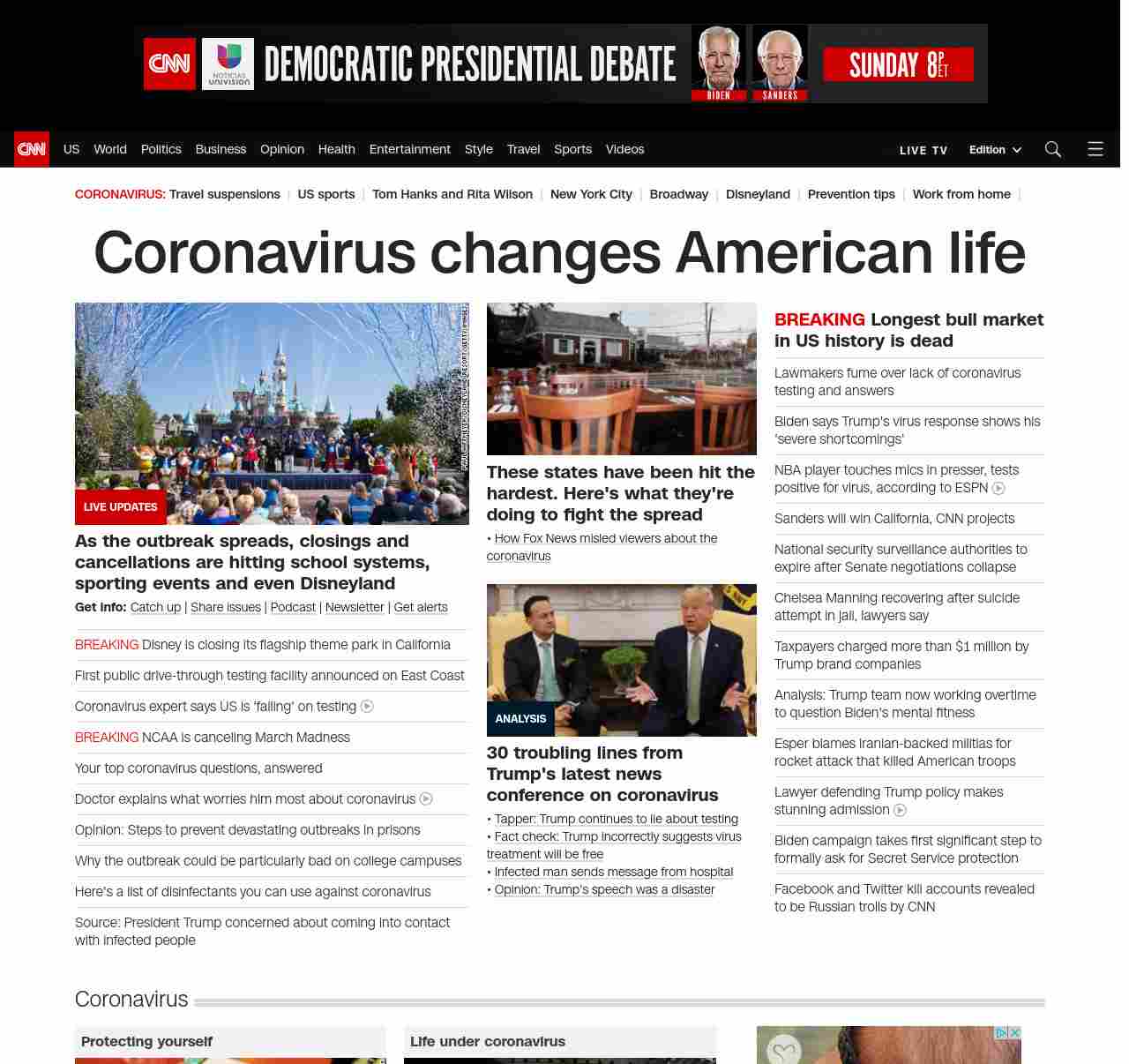 CNN NOTICIAS univision DEMOCRATIC PRESIDENTIAL DEBATE BIDEN SANDERS SUNDAY 8P ET

CNN US World Politics Business Opinion Health Entertainment Style Travel Sports Videos LIVE TV Edition

CORONAVIRUS: Travel suspensions | US sports | Tom Hanks and Rita Wilson | New York City | Broadway | Disneyland | Prevention tips | Work from home |

Coronavirus changes American life

LIVE UPDATES

As the outbreak spreads, closings and cancellations are hitting school systems, sporting events and even Disneyland

Get info: Catch up | Share issues | Podcast | Newsletter | Get alerts

BREAKING Disney is closing its flagship theme park in California

First public drive-through testing facility announced on East Coast

Coronavirus expert says US is 'failing' on testing

BREAKING NCAA is canceling March Madness

Your top coronavirus questions, answered

Doctor explains what worries him most about coronavirus

Opinion: Steps to prevent devastating outbreaks in prisons

Why the outbreak could be particularly bad on college campuses

Here's a list of disinfectants you can use against coronavirus

Source: President Trump concerned about coming into contact with infected people

These states have been hit the hardest. Here's what they're doing to fight the spread

• How Fox News misled viewers about the coronavirus

ANALYSIS

30 troubling lines from Trump's latest news conference on coronavirus

• Tapper: Trump continues to lie about testing
• Fact check: Trump incorrectly suggests virus treatment will be free
• Infected man sends message from hospital
• Opinion: Trump's speech was a disaster

BREAKING Longest bull market in US history is dead

Lawmakers fume over lack of coronavirus testing and answers

Biden says Trump's virus response shows his 'severe shortcomings'

NBA player touches mics in presser, tests positive for virus, according to ESPN

Sanders will win California, CNN projects

National security surveillance authorities to expire after Senate negotiations collapse

Chelsea Manning recovering after suicide attempt in jail, lawyers say

Taxpayers charged more than $1 million by Trump brand companies

Analysis: Trump team now working overtime to question Biden's mental fitness

Esper blames Iranian-backed militias for rocket attack that killed American troops

Lawyer defending Trump policy makes stunning admission

Biden campaign takes first significant step to formally ask for Secret Service protection

Facebook and Twitter kill accounts revealed to be Russian trolls by CNN

Coronavirus

Protecting yourself

Life under coronavirus